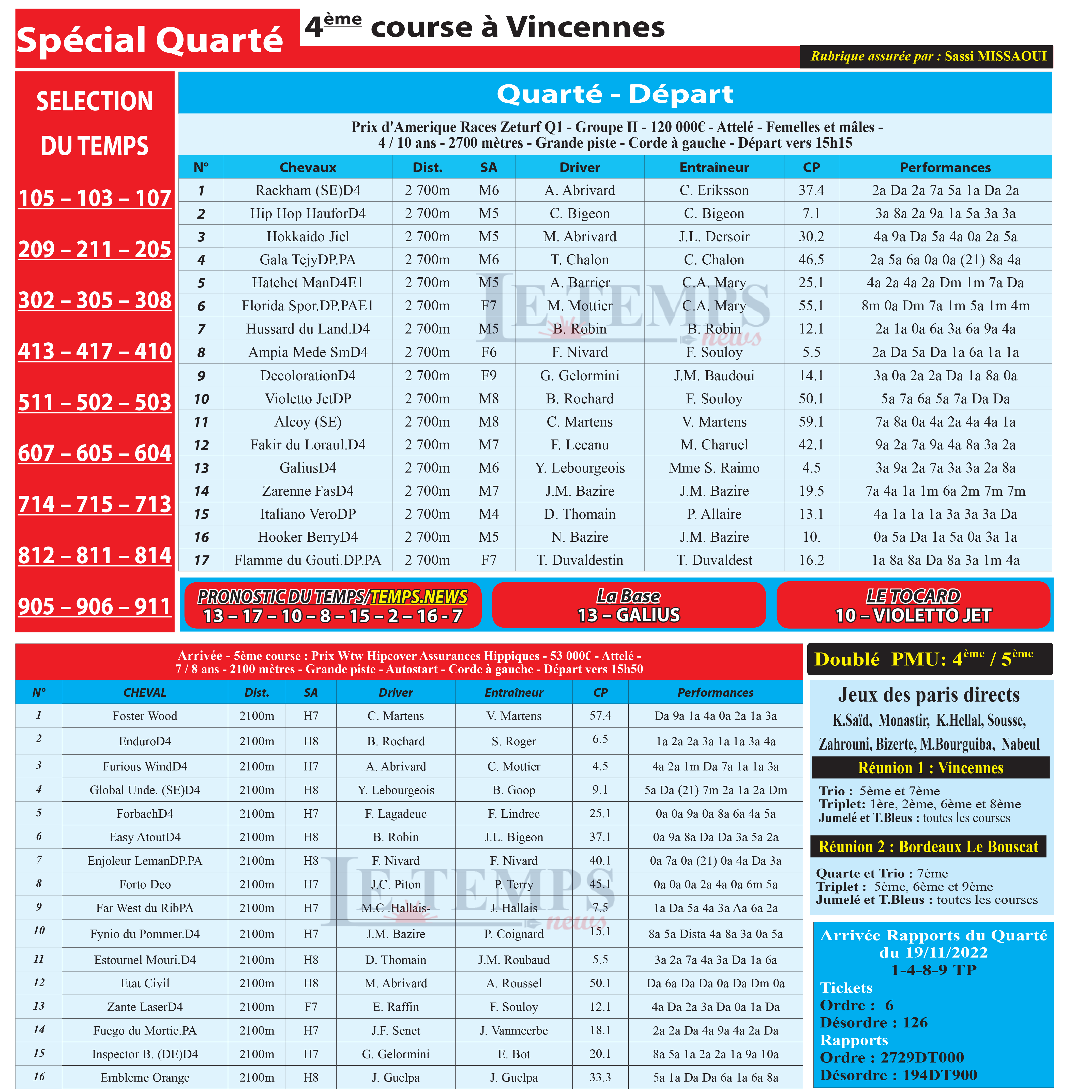 Spécial Quarté

4ème course à Vincennes

Rubrique assurée par : Sassi MISSAOUI

SELECTION DU TEMPS

105 – 103 – 107

209 – 211 – 205

302 – 305 – 308

413 – 417 – 410

511 – 502 – 503

607 – 605 – 604

714 – 715 – 713

812 – 811 – 814

905 – 906 – 911

Quarté - Départ

Prix d'Amerique Races Zeturf Q1 - Groupe II - 120 000€ - Attelé - Femelles et mâles - 4 / 10 ans - 2700 mètres - Grande piste - Corde à gauche - Départ vers 15h15

| N° | Chevaux | Dist. | SA | Driver | Entraîneur | CP | Performances |
|---|---|---|---|---|---|---|---|
| 1 | Rackham (SE)D4 | 2 700m | M6 | A. Abrivard | C. Eriksson | 37.4 | 2a Da 2a 7a 5a 1a Da 2a |
| 2 | Hip Hop HauforD4 | 2 700m | M5 | C. Bigeon | C. Bigeon | 7.1 | 3a 8a 2a 9a 1a 5a 3a 3a |
| 3 | Hokkaido Jiel | 2 700m | M5 | M. Abrivard | J.L. Dersoir | 30.2 | 4a 9a Da 5a 4a 0a 2a 5a |
| 4 | Gala TejyDP.PA | 2 700m | M6 | T. Chalon | C. Chalon | 46.5 | 2a 5a 6a 0a 0a (21) 8a 4a |
| 5 | Hatchet ManD4E1 | 2 700m | M5 | A. Barrier | C.A. Mary | 25.1 | 4a 2a 4a 2a Dm 1m 7a Da |
| 6 | Florida Spor.DP.PAE1 | 2 700m | F7 | M. Mottier | C.A. Mary | 55.1 | 8m 0a Dm 7a 1m 5a 1m 4m |
| 7 | Hussard du Land.D4 | 2 700m | M5 | B. Robin | B. Robin | 12.1 | 2a 1a 0a 6a 3a 6a 9a 4a |
| 8 | Ampia Mede SmD4 | 2 700m | F6 | F. Nivard | F. Souloy | 5.5 | 2a Da 5a Da 1a 6a 1a 1a |
| 9 | DecolorationD4 | 2 700m | F9 | G. Gelormini | J.M. Baudoui | 14.1 | 3a 0a 2a 2a Da 1a 8a 0a |
| 10 | Violetto JetDP | 2 700m | M8 | B. Rochard | F. Souloy | 50.1 | 5a 7a 6a 5a 7a Da Da |
| 11 | Alcoy (SE) | 2 700m | M8 | C. Martens | V. Martens | 59.1 | 7a 8a 0a 4a 2a 4a 4a 1a |
| 12 | Fakir du Loraul.D4 | 2 700m | M7 | F. Lecanu | M. Charuel | 42.1 | 9a 2a 7a 9a 4a 8a 3a 2a |
| 13 | GaliusD4 | 2 700m | M6 | Y. Lebourgeois | Mme S. Raimo | 4.5 | 3a 9a 2a 7a 3a 3a 2a 8a |
| 14 | Zarenne FasD4 | 2 700m | M7 | J.M. Bazire | J.M. Bazire | 19.5 | 7a 4a 1a 1m 6a 2m 7m 7m |
| 15 | Italiano VeroDP | 2 700m | M4 | D. Thomain | P. Allaire | 13.1 | 4a 1a 1a 1a 3a 3a 3a Da |
| 16 | Hooker BerryD4 | 2 700m | M5 | N. Bazire | J.M. Bazire | 10. | 0a 5a Da 1a 5a 0a 3a 1a |
| 17 | Flamme du Gouti.DP.PA | 2 700m | F7 | T. Duvaldestin | T. Duvaldest | 16.2 | 1a 8a 8a Da 8a 3a 1m 4a |

LE TEMPS news

PRONOSTIC DU TEMPS/TEMPS.NEWS
13 – 17 – 10 – 8 – 15 – 2 – 16 - 7

La Base
13 – GALIUS

LE TOCARD
10 – VIOLETTO JET

Arrivée - 5ème course : Prix Wtw Hipcover Assurances Hippiques - 53 000€ - Attelé - 7 / 8 ans - 2100 mètres - Grande piste - Autostart - Corde à gauche - Départ vers 15h50

| N° | CHEVAL | Dist. | SA | Driver | Entraîneur | CP | Performances |
|---|---|---|---|---|---|---|---|
| 1 | Foster Wood | 2100m | H7 | C. Martens | V. Martens | 57.4 | Da 9a 1a 4a 0a 2a 1a 3a |
| 2 | EnduroD4 | 2100m | H8 | B. Rochard | S. Roger | 6.5 | 1a 2a 2a 3a 1a 1a 3a 4a |
| 3 | Furious WindD4 | 2100m | H7 | A. Abrivard | C. Mottier | 4.5 | 4a 2a 1m Da 7a 1a 1a 3a |
| 4 | Global Unde. (SE)D4 | 2100m | H8 | Y. Lebourgeois | B. Goop | 9.1 | 5a Da (21) 7m 2a 1a 2a Dm |
| 5 | ForbachD4 | 2100m | H7 | F. Lagadeuc | F. Lindrec | 25.1 | 0a 0a 9a 0a 8a 6a 4a 5a |
| 6 | Easy AtoutD4 | 2100m | H8 | B. Robin | J.L. Bigeon | 37.1 | 0a 9a 8a Da Da 3a 5a 2a |
| 7 | Enjoleur LemanDP.PA | 2100m | H8 | F. Nivard | F. Nivard | 40.1 | 0a 7a 0a (21) 0a 4a Da 3a |
| 8 | Forto Deo | 2100m | H7 | J.C. Piton | P. Terry | 45.1 | 0a 0a 0a 2a 4a 0a 6m 5a |
| 9 | Far West du RibPA | 2100m | H7 | M.C .Hallais- | J. Hallais | 7.5 | 1a Da 5a 4a 3a Aa 6a 2a |
| 10 | Fynio du Pommer.D4 | 2100m | H7 | J.M. Bazire | P. Coignard | 15.1 | 8a 5a Dista 4a 8a 3a 0a 5a |
| 11 | Estournel Mouri.D4 | 2100m | H8 | D. Thomain | J.M. Roubaud | 5.5 | 3a 2a 7a 4a 3a Da 1a 6a |
| 12 | Etat Civil | 2100m | H8 | M. Abrivard | A. Roussel | 50.1 | Da 6a Da Da 0a Da Dm 0a |
| 13 | Zante LaserD4 | 2100m | F7 | E. Raffin | F. Souloy | 12.1 | 4a Da 2a 3a Da 0a 1a Da |
| 14 | Fuego du Mortie.PA | 2100m | H7 | J.F. Senet | J. Vanmeerbe | 18.1 | 2a 2a Da 4a 9a 4a 2a Da |
| 15 | Inspector B. (DE)D4 | 2100m | H7 | G. Gelormini | E. Bot | 20.1 | 8a 5a 1a 2a 2a 1a 9a 10a |
| 16 | Embleme Orange | 2100m | H8 | J. Guelpa | J. Guelpa | 33.3 | 5a 1a Da Da 6a 1a 6a 8a |

LE TEMPS news

Doublé PMU: 4ème / 5ème

Jeux des paris directs
K.Saïd, Monastir, K.Hellal, Sousse, Zahrouni, Bizerte, M.Bourguiba, Nabeul

Réunion 1 : Vincennes

Trio : 5ème et 7ème
Triplet: 1ère, 2ème, 6ème et 8ème
Jumelé et T.Bleus : toutes les courses

Réunion 2 : Bordeaux Le Bouscat

Quarte et Trio : 7ème
Triplet : 5ème, 6ème et 9ème
Jumelé et T.Bleus : toutes les courses

Arrivée Rapports du Quarté du 19/11/2022
1-4-8-9 TP
Tickets
Ordre : 6
Désordre : 126
Rapports
Ordre : 2729DT000
Désordre : 194DT900